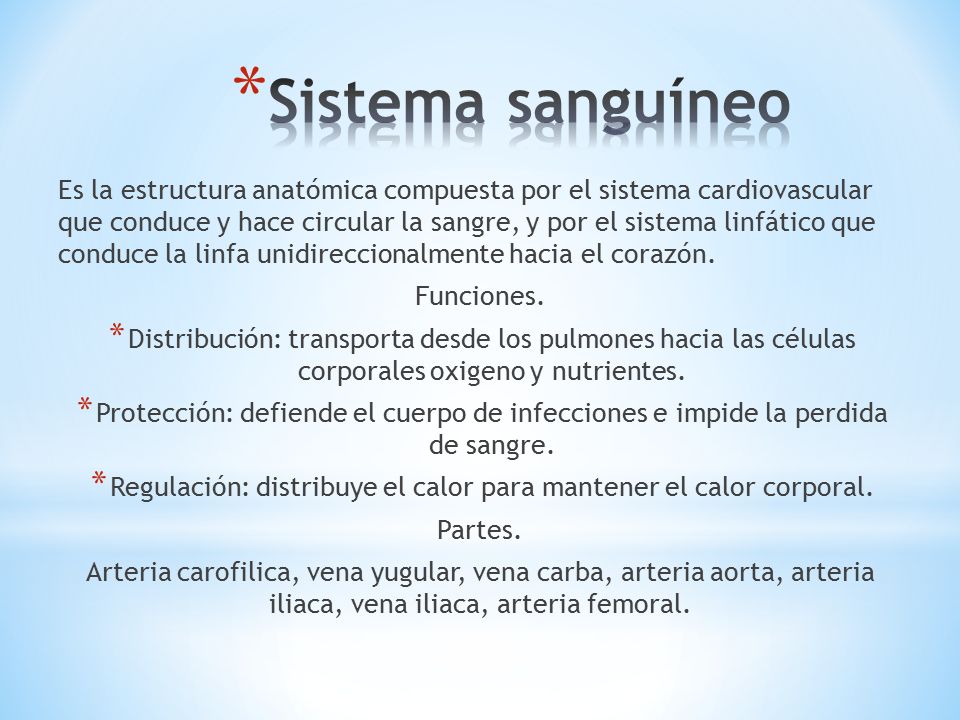 *Sistema sanguíneo

Es la estructura anatómica compuesta por el sistema cardiovascular que conduce y hace circular la sangre, y por el sistema linfático que conduce la linfa unidireccionalmente hacia el corazón.

Funciones.

*Distribución: transporta desde los pulmones hacia las células corporales oxigeno y nutrientes.

*Protección: defiende el cuerpo de infecciones e impide la perdida de sangre.

*Regulación: distribuye el calor para mantener el calor corporal.

Partes.

Arteria carofilica, vena yugular, vena carba, arteria aorta, arteria iliaca, vena iliaca, arteria femoral.